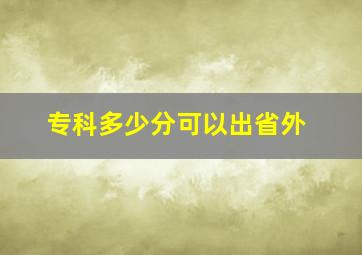 专科多少分可以出省外